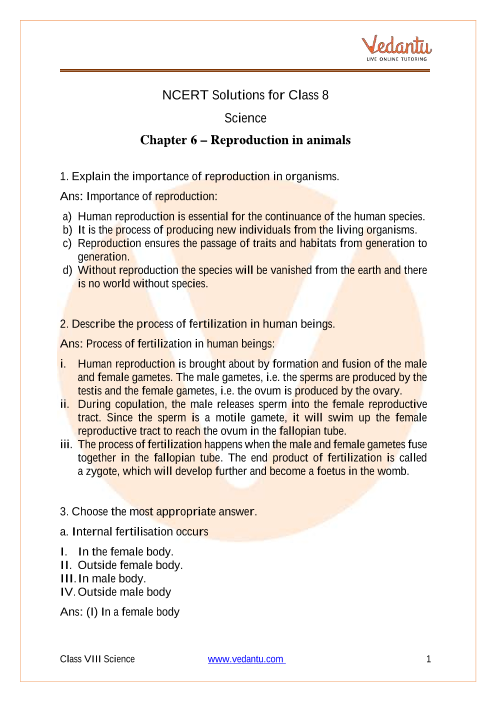 Vedantu
LIVE ONLINE TUTORING

NCERT Solutions for Class 8
Science
Chapter 6 – Reproduction in animals

1. Explain the importance of reproduction in organisms.

Ans: Importance of reproduction:

a) Human reproduction is essential for the continuance of the human species.
b) It is the process of producing new individuals from the living organisms.
c) Reproduction ensures the passage of traits and habitats from generation to generation.
d) Without reproduction the species will be vanished from the earth and there is no world without species.

2. Describe the process of fertilization in human beings.

Ans: Process of fertilization in human beings:

i. Human reproduction is brought about by formation and fusion of the male and female gametes. The male gametes, i.e. the sperms are produced by the testis and the female gametes, i.e. the ovum is produced by the ovary.
ii. During copulation, the male releases sperm into the female reproductive tract. Since the sperm is a motile gamete, it will swim up the female reproductive tract to reach the ovum in the fallopian tube.
iii. The process of fertilization happens when the male and female gametes fuse together in the fallopian tube. The end product of fertilization is called a zygote, which will develop further and become a foetus in the womb.

3. Choose the most appropriate answer.

a. Internal fertilisation occurs

I. In the female body.
II. Outside female body.
III. In male body.
IV. Outside male body

Ans: (I) In a female body

Class VIII Science www.vedantu.com 1